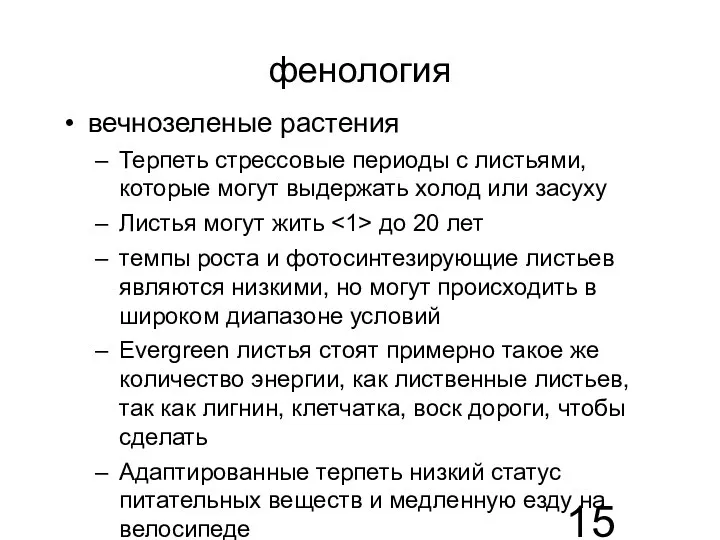 фенология

• вечнозеленые растения
– Терпеть стрессовые периоды с листьями, которые могут выдержать холод или засуху
– Листья могут жить <1> до 20 лет
– темпы роста и фотосинтезирующие листьев являются низкими, но могут происходить в широком диапазоне условий
– Evergreen листья стоят примерно такое же количество энергии, как лиственные листьев, так как лигнин, клетчатка, воск дороги, чтобы сделать
– Адаптированные терпеть низкий статус питательных веществ и медленную езду на велосипеде

15